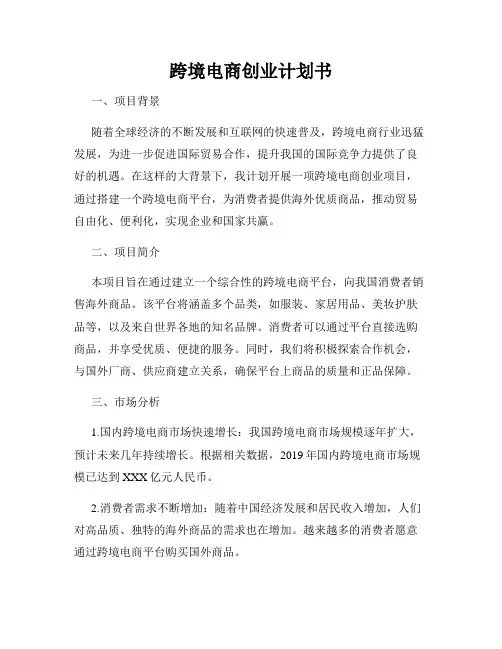 跨境电商创业计划书

一、项目背景

随着全球经济的不断发展和互联网的快速普及，跨境电商行业迅猛发展，为进一步促进国际贸易合作，提升我国的国际竞争力提供了良好的机遇。在这样的大背景下，我计划开展一项跨境电商创业项目，通过搭建一个跨境电商平台，为消费者提供海外优质商品，推动贸易自由化、便利化，实现企业和国家共赢。

二、项目简介

本项目旨在通过建立一个综合性的跨境电商平台，向我国消费者销售海外商品。该平台将涵盖多个品类，如服装、家居用品、美妆护肤品等，以及来自世界各地的知名品牌。消费者可以通过平台直接选购商品，并享受优质、便捷的服务。同时，我们将积极探索合作机会，与国外厂商、供应商建立关系，确保平台上商品的质量和正品保障。

三、市场分析

1.国内跨境电商市场快速增长：我国跨境电商市场规模逐年扩大，预计未来几年持续增长。根据相关数据，2019年国内跨境电商市场规模已达到XXX亿元人民币。

2.消费者需求不断增加：随着中国经济发展和居民收入增加，人们对高品质、独特的海外商品的需求也在增加。越来越多的消费者愿意通过跨境电商平台购买国外商品。